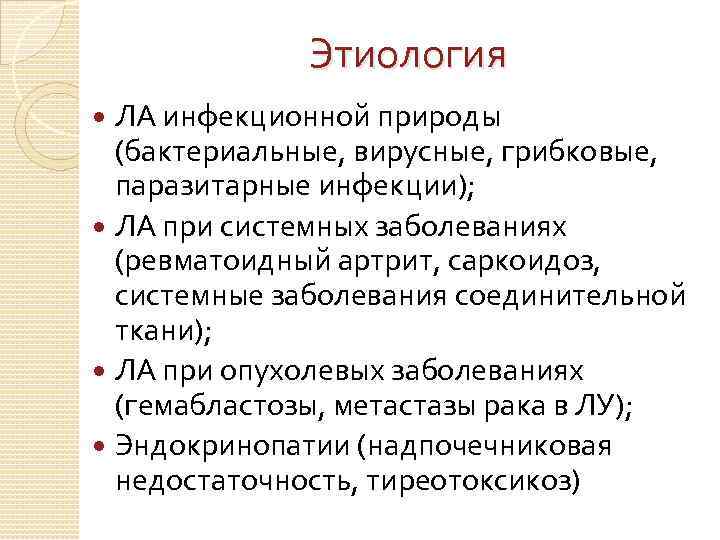 Этиология

• ЛА инфекционной природы (бактериальные, вирусные, грибковые, паразитарные инфекции);
• ЛА при системных заболеваниях (ревматоидный артрит, саркоидоз, системные заболевания соединительной ткани);
• ЛА при опухолевых заболеваниях (гемабластозы, метастазы рака в ЛУ);
• Эндокринопатии (надпочечниковая недостаточность, тиреотоксикоз)